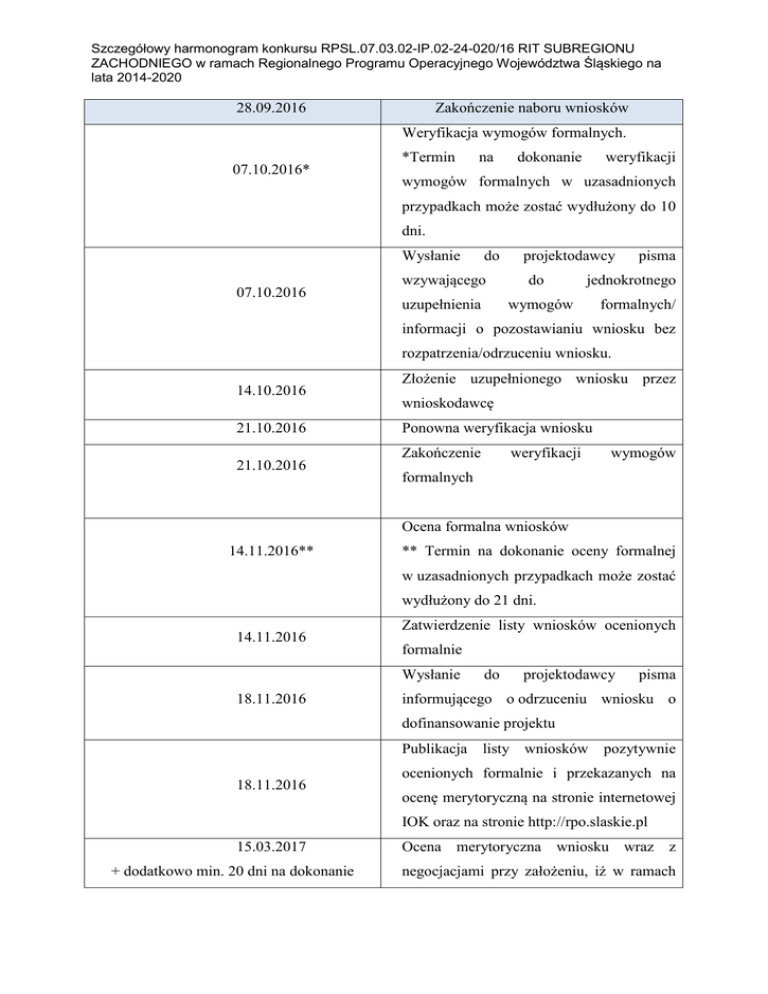 Szczegółowy harmonogram konkursu RPSL.07.03.02-IP.02-24-020/16 RIT SUBREGIONU ZACHODNIEGO w ramach Regionalnego Programu Operacyjnego Województwa Śląskiego na lata 2014-2020

| 28.09.2016 | Zakończenie naboru wniosków |
|---|---|
| 07.10.2016* | Weryfikacja wymogów formalnych. *Termin na dokonanie weryfikacji wymogów formalnych w uzasadnionych przypadkach może zostać wydłużony do 10 dni. |
| 07.10.2016 | Wysłanie do projektodawcy pisma wzywającego do jednokrotnego uzupełnienia wymogów formalnych/ informacji o pozostawianiu wniosku bez rozpatrzenia/odrzuceniu wniosku. |
| 14.10.2016 | Złożenie uzupełnionego wniosku przez wnioskodawcę |
| 21.10.2016 | Ponowna weryfikacja wniosku |
| 21.10.2016 | Zakończenie weryfikacji wymogów formalnych |
| 14.11.2016** | Ocena formalna wniosków ** Termin na dokonanie oceny formalnej w uzasadnionych przypadkach może zostać wydłużony do 21 dni. |
| 14.11.2016 | Zatwierdzenie listy wniosków ocenionych formalnie |
| 18.11.2016 | Wysłanie do projektodawcy pisma informującego o odrzuceniu wniosku o dofinansowanie projektu |
| 18.11.2016 | Publikacja listy wniosków pozytywnie ocenionych formalnie i przekazanych na ocenę merytoryczną na stronie internetowej IOK oraz na stronie http://rpo.slaskie.pl |
| 15.03.2017 + dodatkowo min. 20 dni na dokonanie | Ocena merytoryczna wniosku wraz z negocjacjami przy założeniu, iż w ramach |